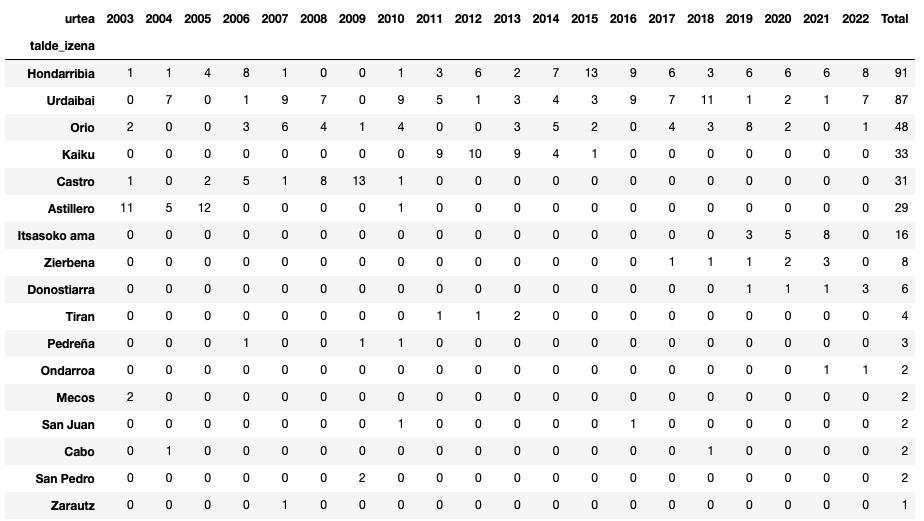 | urtea | 2003 | 2004 | 2005 | 2006 | 2007 | 2008 | 2009 | 2010 | 2011 | 2012 | 2013 | 2014 | 2015 | 2016 | 2017 | 2018 | 2019 | 2020 | 2021 | 2022 | Total |
|---|---|---|---|---|---|---|---|---|---|---|---|---|---|---|---|---|---|---|---|---|---|
| talde_izena | | | | | | | | | | | | | | | | | | | | | |
| Hondarribia | 1 | 1 | 4 | 8 | 1 | 0 | 0 | 1 | 3 | 6 | 2 | 7 | 13 | 9 | 6 | 3 | 6 | 6 | 6 | 8 | 91 |
| Urdaibai | 0 | 7 | 0 | 1 | 9 | 7 | 0 | 9 | 5 | 1 | 3 | 4 | 3 | 9 | 7 | 11 | 1 | 2 | 1 | 7 | 87 |
| Orio | 2 | 0 | 0 | 3 | 6 | 4 | 1 | 4 | 0 | 0 | 3 | 5 | 2 | 0 | 4 | 3 | 8 | 2 | 0 | 1 | 48 |
| Kaiku | 0 | 0 | 0 | 0 | 0 | 0 | 0 | 0 | 9 | 10 | 9 | 4 | 1 | 0 | 0 | 0 | 0 | 0 | 0 | 0 | 33 |
| Castro | 1 | 0 | 2 | 5 | 1 | 8 | 13 | 1 | 0 | 0 | 0 | 0 | 0 | 0 | 0 | 0 | 0 | 0 | 0 | 0 | 31 |
| Astillero | 11 | 5 | 12 | 0 | 0 | 0 | 0 | 1 | 0 | 0 | 0 | 0 | 0 | 0 | 0 | 0 | 0 | 0 | 0 | 0 | 29 |
| Itsasoko ama | 0 | 0 | 0 | 0 | 0 | 0 | 0 | 0 | 0 | 0 | 0 | 0 | 0 | 0 | 0 | 0 | 3 | 5 | 8 | 0 | 16 |
| Zierbena | 0 | 0 | 0 | 0 | 0 | 0 | 0 | 0 | 0 | 0 | 0 | 0 | 0 | 0 | 1 | 1 | 1 | 2 | 3 | 0 | 8 |
| Donostiarra | 0 | 0 | 0 | 0 | 0 | 0 | 0 | 0 | 0 | 0 | 0 | 0 | 0 | 0 | 0 | 0 | 1 | 1 | 1 | 3 | 6 |
| Tiran | 0 | 0 | 0 | 0 | 0 | 0 | 0 | 0 | 1 | 1 | 2 | 0 | 0 | 0 | 0 | 0 | 0 | 0 | 0 | 0 | 4 |
| Pedreña | 0 | 0 | 0 | 1 | 0 | 0 | 1 | 1 | 0 | 0 | 0 | 0 | 0 | 0 | 0 | 0 | 0 | 0 | 0 | 0 | 3 |
| Ondarroa | 0 | 0 | 0 | 0 | 0 | 0 | 0 | 0 | 0 | 0 | 0 | 0 | 0 | 0 | 0 | 0 | 0 | 0 | 1 | 1 | 2 |
| Mecos | 2 | 0 | 0 | 0 | 0 | 0 | 0 | 0 | 0 | 0 | 0 | 0 | 0 | 0 | 0 | 0 | 0 | 0 | 0 | 0 | 2 |
| San Juan | 0 | 0 | 0 | 0 | 0 | 0 | 0 | 1 | 0 | 0 | 0 | 0 | 0 | 1 | 0 | 0 | 0 | 0 | 0 | 0 | 2 |
| Cabo | 0 | 1 | 0 | 0 | 0 | 0 | 0 | 0 | 0 | 0 | 0 | 0 | 0 | 0 | 0 | 1 | 0 | 0 | 0 | 0 | 2 |
| San Pedro | 0 | 0 | 0 | 0 | 0 | 0 | 2 | 0 | 0 | 0 | 0 | 0 | 0 | 0 | 0 | 0 | 0 | 0 | 0 | 0 | 2 |
| Zarautz | 0 | 0 | 0 | 0 | 1 | 0 | 0 | 0 | 0 | 0 | 0 | 0 | 0 | 0 | 0 | 0 | 0 | 0 | 0 | 0 | 1 |